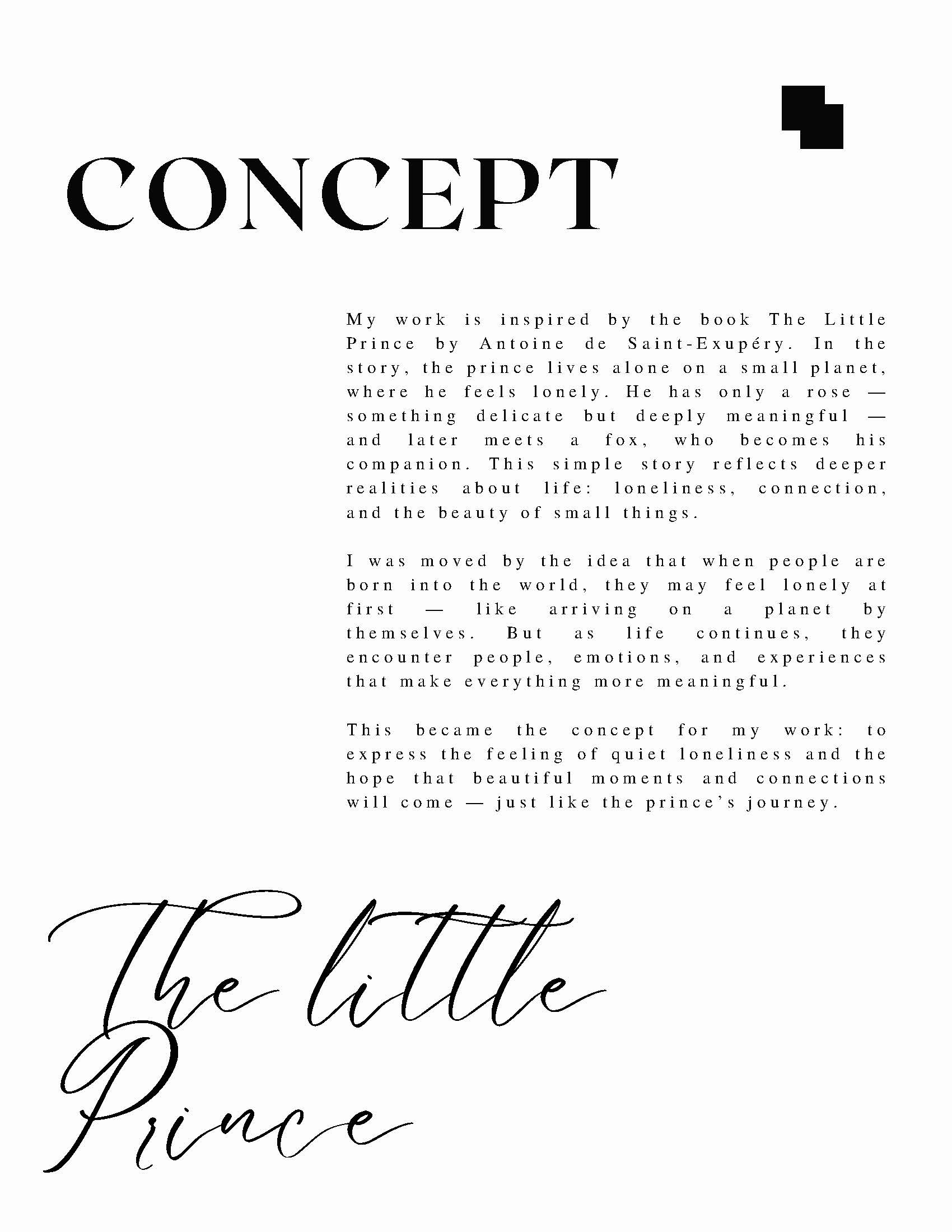 CONCEPT

My work is inspired by the book The Little Prince by Antoine de Saint-Exupéry. In the story, the prince lives alone on a small planet, where he feels lonely. He has only a rose — something delicate but deeply meaningful — and later meets a fox, who becomes his companion. This simple story reflects deeper realities about life: loneliness, connection, and the beauty of small things.

I was moved by the idea that when people are born into the world, they may feel lonely at first — like arriving on a planet by themselves. But as life continues, they encounter people, emotions, and experiences that make everything more meaningful.

This became the concept for my work: to express the feeling of quiet loneliness and the hope that beautiful moments and connections will come — just like the prince's journey.

The little
Prince